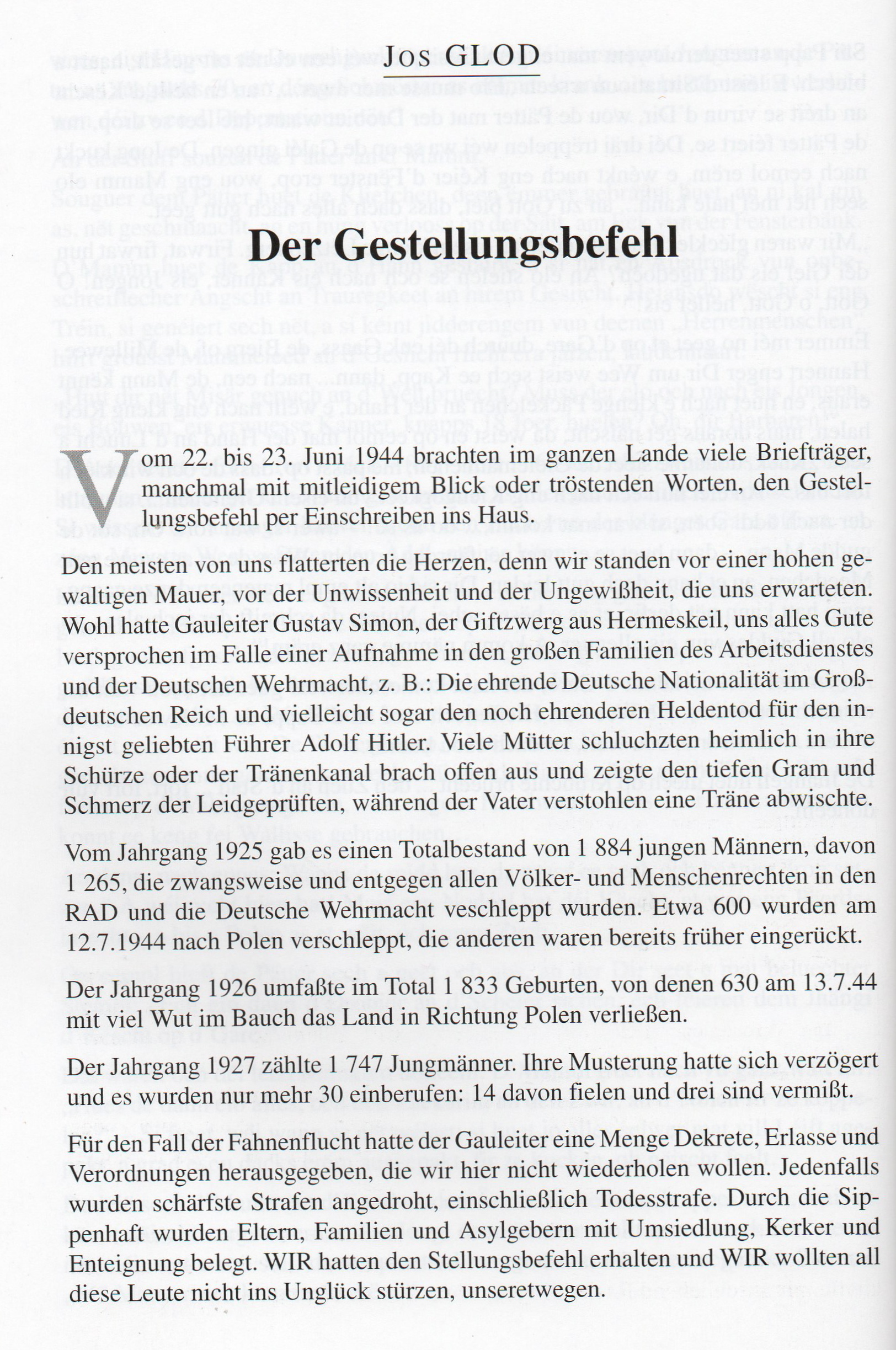 JOS GLOD

Der Gestellungsbefehl

Vom 22. bis 23. Juni 1944 brachten im ganzen Lande viele Briefträger, manchmal mit mitleidigem Blick oder tröstenden Worten, den Gestellungsbefehl per Einschreiben ins Haus.

Den meisten von uns flatterten die Herzen, denn wir standen vor einer hohen gewaltigen Mauer, vor der Unwissenheit und der Ungewißheit, die uns erwarteten. Wohl hatte Gauleiter Gustav Simon, der Giftzwerg aus Hermeskeil, uns alles Gute versprochen im Falle einer Aufnahme in den großen Familien des Arbeitsdienstes und der Deutschen Wehrmacht, z. B.: Die ehrende Deutsche Nationalität im Großdeutschen Reich und vielleicht sogar den noch ehrenderen Heldentod für den innigst geliebten Führer Adolf Hitler. Viele Mütter schluchzten heimlich in ihre Schürze oder der Tränenkanal brach offen aus und zeigte den tiefen Gram und Schmerz der Leidgeprüften, während der Vater verstohlen eine Träne abwischte.

Vom Jahrgang 1925 gab es einen Totalbestand von 1 884 jungen Männern, davon 1 265, die zwangsweise und entgegen allen Völker- und Menschenrechten in den RAD und die Deutsche Wehrmacht veschleppt wurden. Etwa 600 wurden am 12.7.1944 nach Polen verschleppt, die anderen waren bereits früher eingerückt.

Der Jahrgang 1926 umfaßte im Total 1 833 Geburten, von denen 630 am 13.7.44 mit viel Wut im Bauch das Land in Richtung Polen verließen.

Der Jahrgang 1927 zählte 1 747 Jungmänner. Ihre Musterung hatte sich verzögert und es wurden nur mehr 30 einberufen: 14 davon fielen und drei sind vermißt.

Für den Fall der Fahnenflucht hatte der Gauleiter eine Menge Dekrete, Erlasse und Verordnungen herausgegeben, die wir hier nicht wiederholen wollen. Jedenfalls wurden schärfste Strafen angedroht, einschließlich Todesstrafe. Durch die Sippenhaft wurden Eltern, Familien und Asylgebern mit Umsiedlung, Kerker und Enteignung belegt. WIR hatten den Stellungsbefehl erhalten und WIR wollten all diese Leute nicht ins Unglück stürzen, unseretwegen.